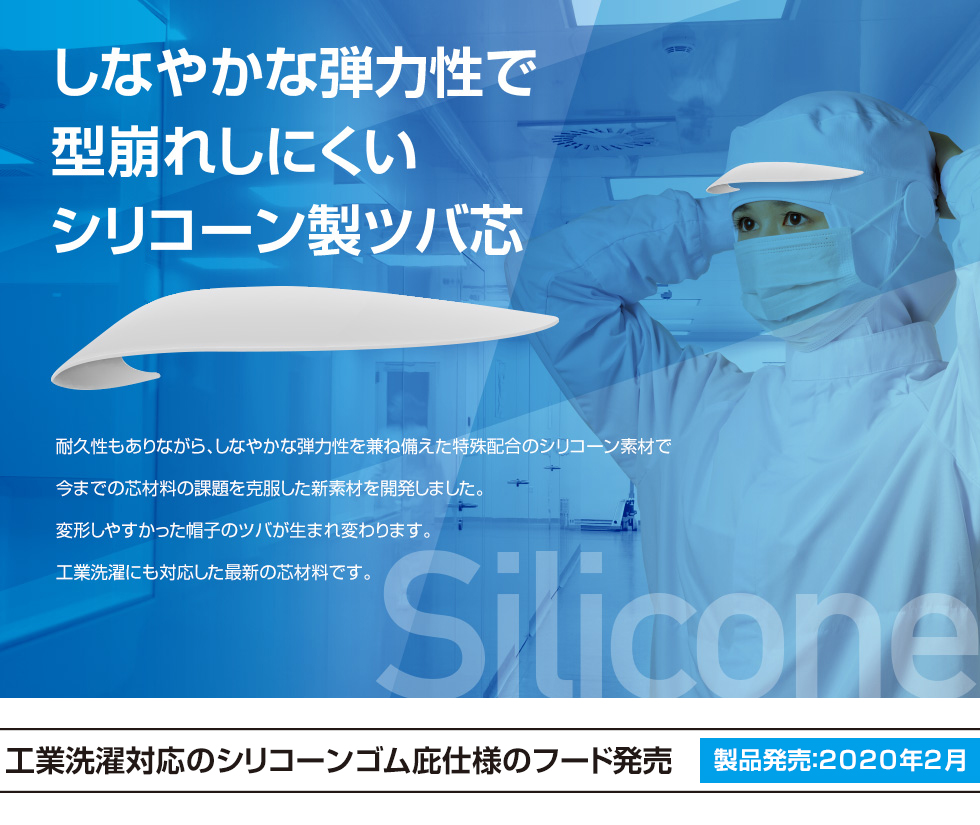 しなやかな弾力性で
型崩れしにくい
シリコーン製ツバ芯

耐久性もありながら、しなやかな弾力性を兼ね備えた特殊配合のシリコーン素材で

今までの芯材料の課題を克服した新素材を開発しました。

変形しやすかった帽子のツバが生まれ変わります。

工業洗濯にも対応した最新の芯材料です。

Silicone

工業洗濯対応のシリコーンゴム庇仕様のフード発売

製品発売:2020年2月